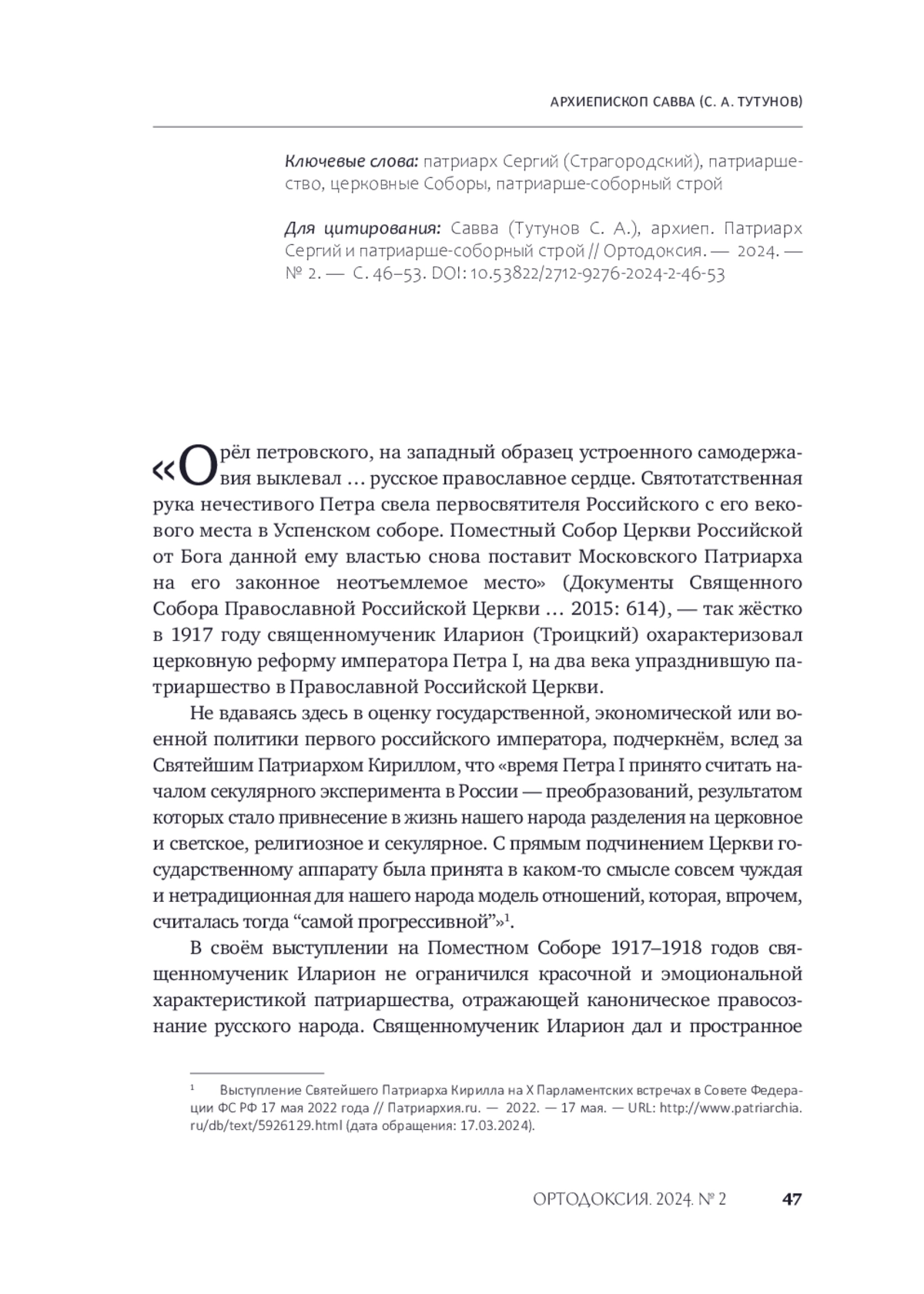 АРХИЕПИСКОП САВВА (С. А. ТУТУНОВ)

Ключевые слова: патриарх Сергий (Страгородский), патриаршество, церковные Соборы, патриарше-соборный строй

Для цитирования: Савва (Тутунов С. А.), архиеп. Патриарх Сергий и патриарше-соборный строй // Ортодоксия. — 2024. — № 2. — С. 46–53. DOI: 10.53822/2712-9276-2024-2-46-53

«Орёл петровского, на западный образец устроенного самодержавия выклевал … русское православное сердце. Святотатственная рука нечестивого Петра свела первосвятителя Российского с его векового места в Успенском соборе. Поместный Собор Церкви Российской от Бога данной ему властью снова поставит Московского Патриарха на его законное неотъемлемое место» (Документы Священного Собора Православной Российской Церкви … 2015: 614), — так жёстко в 1917 году священномученик Иларион (Троицкий) охарактеризовал церковную реформу императора Петра I, на два века упразднившую патриаршество в Православной Российской Церкви.

Не вдаваясь здесь в оценку государственной, экономической или военной политики первого российского императора, подчеркнём, вслед за Святейшим Патриархом Кириллом, что «время Петра I принято считать началом секулярного эксперимента в России — преобразований, результатом которых стало привнесение в жизнь нашего народа разделения на церковное и светское, религиозное и секулярное. С прямым подчинением Церкви государственному аппарату была принята в каком-то смысле совсем чуждая и нетрадиционная для нашего народа модель отношений, которая, впрочем, считалась тогда “самой прогрессивной”»$^1$.

В своём выступлении на Поместном Соборе 1917–1918 годов священномученик Иларион не ограничился красочной и эмоциональной характеристикой патриаршества, отражающей каноническое правосознание русского народа. Священномученик Иларион дал и пространное

$^1$ Выступление Святейшего Патриарха Кирилла на X Парламентских встречах в Совете Федерации ФС РФ 17 мая 2022 года // Патриархия.ru. — 2022. — 17 мая. — URL: http://www.patriarchia.ru/db/text/5926129.html (дата обращения: 17.03.2024).

ОРТОДОКСИЯ. 2024. № 2 47